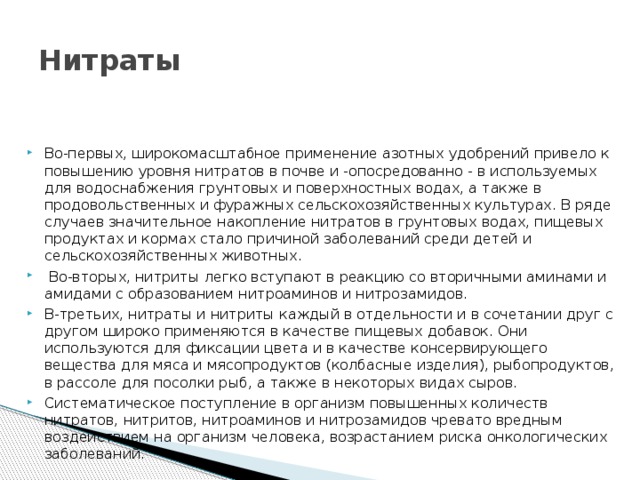 Нитраты

Во-первых, широкомасштабное применение азотных удобрений привело к повышению уровня нитратов в почве и -опосредованно - в используемых для водоснабжения грунтовых и поверхностных водах, а также в продовольственных и фуражных сельскохозяйственных культурах. В ряде случаев значительное накопление нитратов в грунтовых водах, пищевых продуктах и кормах стало причиной заболеваний среди детей и сельскохозяйственных животных.

Во-вторых, нитриты легко вступают в реакцию со вторичными аминами и амидами с образованием нитроаминов и нитрозамидов.

В-третьих, нитраты и нитриты каждый в отдельности и в сочетании друг с другом широко применяются в качестве пищевых добавок. Они используются для фиксации цвета и в качестве консервирующего вещества для мяса и мясопродуктов (колбасные изделия), рыбопродуктов, в рассоле для посолки рыб, а также в некоторых видах сыров.

Систематическое поступление в организм повышенных количеств нитратов, нитритов, нитроаминов и нитрозамидов чревато вредным воздействием на организм человека, возрастанием риска онкологических заболеваний.